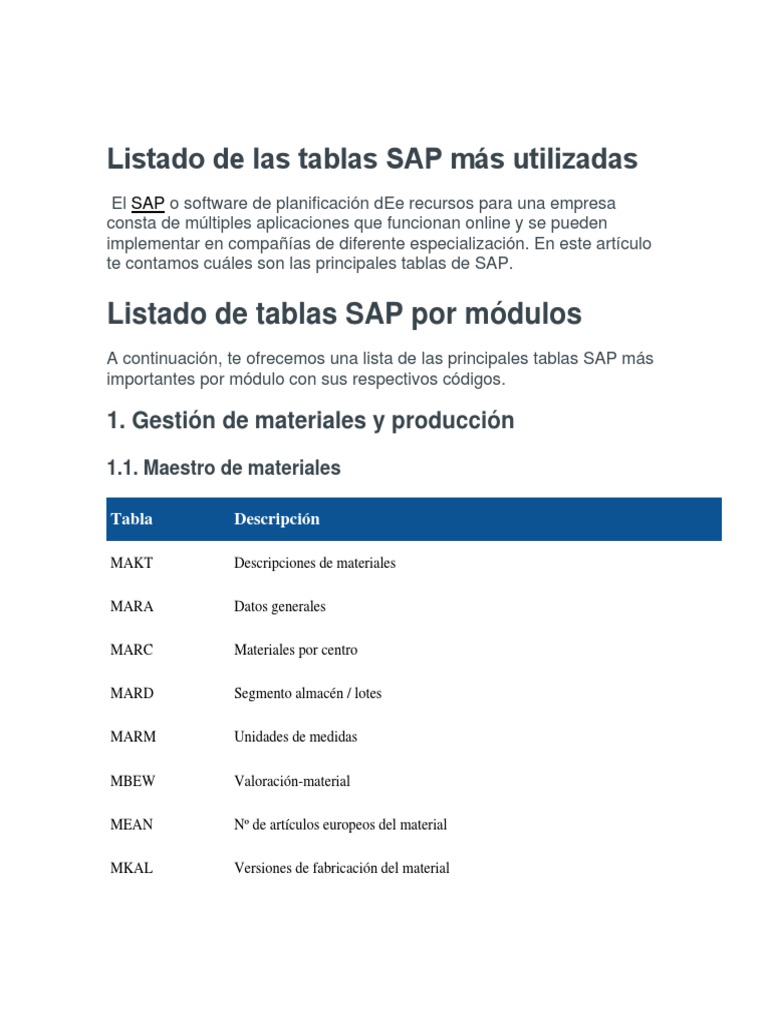 Listado de las tablas SAP más utilizadas

El SAP o software de planificación dEe recursos para una empresa consta de múltiples aplicaciones que funcionan online y se pueden implementar en compañías de diferente especialización. En este artículo te contamos cuáles son las principales tablas de SAP.

Listado de tablas SAP por módulos

A continuación, te ofrecemos una lista de las principales tablas SAP más importantes por módulo con sus respectivos códigos.

1. Gestión de materiales y producción

1.1. Maestro de materiales

| Tabla | Descripción |
|---|---|
| MAKT | Descripciones de materiales |
| MARA | Datos generales |
| MARC | Materiales por centro |
| MARD | Segmento almacén / lotes |
| MARM | Unidades de medidas |
| MBEW | Valoración-material |
| MEAN | Nº de artículos europeos del material |
| MKAL | Versiones de fabricación del material |